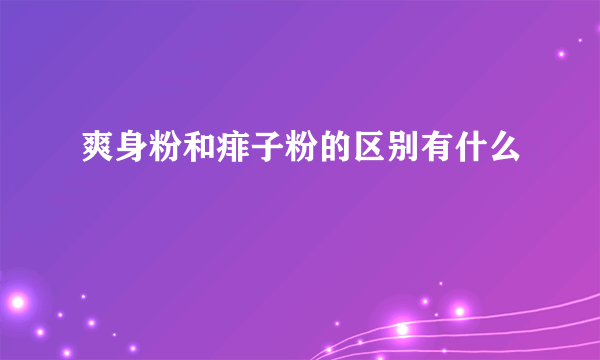 爽身粉和痱子粉的区别有什么